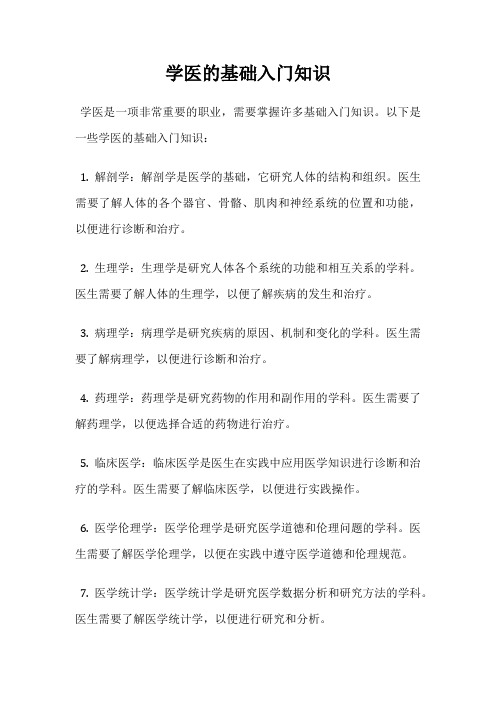 学医的基础入门知识

学医是一项非常重要的职业，需要掌握许多基础入门知识。以下是一些学医的基础入门知识：

1. 解剖学：解剖学是医学的基础，它研究人体的结构和组织。医生需要了解人体的各个器官、骨骼、肌肉和神经系统的位置和功能，以便进行诊断和治疗。

2. 生理学：生理学是研究人体各个系统的功能和相互关系的学科。医生需要了解人体的生理学，以便了解疾病的发生和治疗。

3. 病理学：病理学是研究疾病的原因、机制和变化的学科。医生需要了解病理学，以便进行诊断和治疗。

4. 药理学：药理学是研究药物的作用和副作用的学科。医生需要了解药理学，以便选择合适的药物进行治疗。

5. 临床医学：临床医学是医生在实践中应用医学知识进行诊断和治疗的学科。医生需要了解临床医学，以便进行实践操作。

6. 医学伦理学：医学伦理学是研究医学道德和伦理问题的学科。医生需要了解医学伦理学，以便在实践中遵守医学道德和伦理规范。

7. 医学统计学：医学统计学是研究医学数据分析和研究方法的学科。医生需要了解医学统计学，以便进行研究和分析。